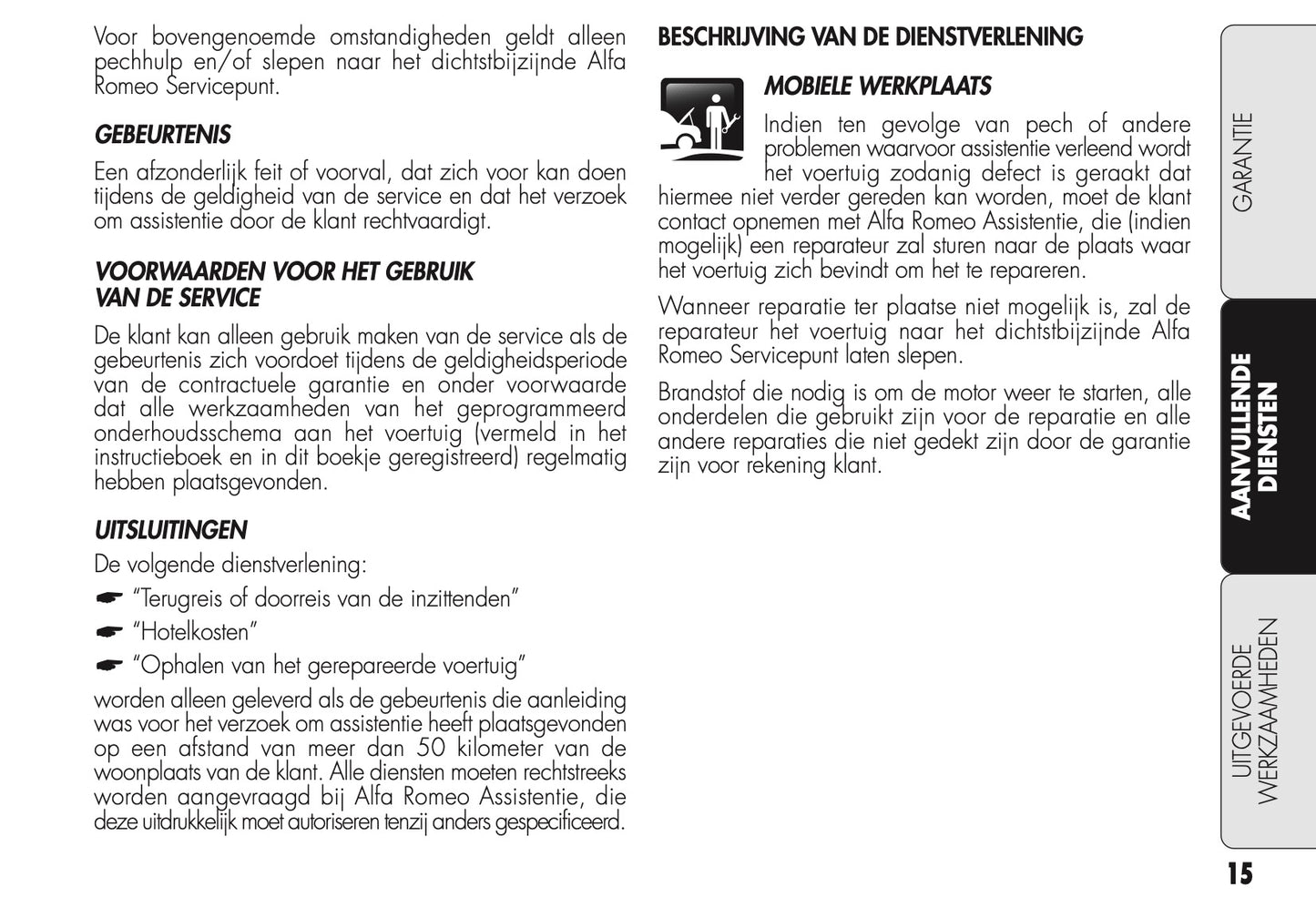 Voor bovengenoemde omstandigheden geldt alleen pechhulp en/of slepen naar het dichtstbijzijnde Alfa Romeo Servicepunt.

GEBEURTENIS

Een afzonderlijk feit of voorval, dat zich voor kan doen tijdens de geldigheid van de service en dat het verzoek om assistentie door de klant rechtvaardigt.

VOORWAARDEN VOOR HET GEBRUIK VAN DE SERVICE

De klant kan alleen gebruik maken van de service als de gebeurtenis zich voordoet tijdens de geldigheidsperiode van de contractuele garantie en onder voorwaarde dat alle werkzaamheden van het geprogrammeerd onderhoudsschema aan het voertuig (vermeld in het instructieboek en in dit boekje geregistreerd) regelmatig hebben plaatsgevonden.

UITSLUITINGEN

De volgende dienstverlening:

☛ "Terugreis of doorreis van de inzittenden"

☛ "Hotelkosten"

☛ "Ophalen van het gerepareerde voertuig"

worden alleen geleverd als de gebeurtenis die aanleiding was voor het verzoek om assistentie heeft plaatsgevonden op een afstand van meer dan 50 kilometer van de woonplaats van de klant. Alle diensten moeten rechtstreeks worden aangevraagd bij Alfa Romeo Assistentie, die deze uitdrukkelijk moet autoriseren tenzij anders gespecificeerd.

BESCHRIJVING VAN DE DIENSTVERLENING

MOBIELE WERKPLAATS

Indien ten gevolge van pech of andere problemen waarvoor assistentie verleend wordt het voertuig zodanig defect is geraakt dat hiermee niet verder gereden kan worden, moet de klant contact opnemen met Alfa Romeo Assistentie, die (indien mogelijk) een reparateur zal sturen naar de plaats waar het voertuig zich bevindt om het te repareren.

Wanneer reparatie ter plaatse niet mogelijk is, zal de reparateur het voertuig naar het dichtstbijzijnde Alfa Romeo Servicepunt laten slepen.

Brandstof die nodig is om de motor weer te starten, alle onderdelen die gebruikt zijn voor de reparatie en alle andere reparaties die niet gedekt zijn door de garantie zijn voor rekening klant.

GARANTIE

AANVULLENDE DIENSTEN

UITGEVOERDE WERKZAAMHEDEN

15